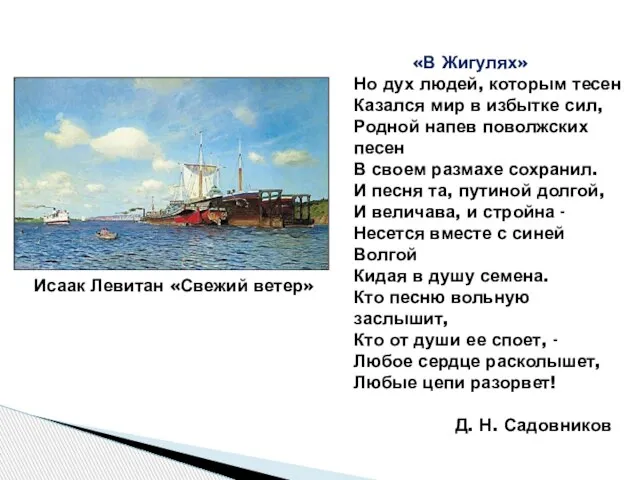 Исаак Левитан «Свежий ветер»

«В Жигулях»
Но дух людей, которым тесен
Казался мир в избытке сил,
Родной напев поволжских песен
В своем размахе сохранил.
И песня та, путиной долгой,
И величава, и стройна -
Несется вместе с синей Волгой
Кидая в душу семена.
Кто песню вольную заслышит,
Кто от души ее споет, -
Любое сердце расколышет,
Любые цепи разорвет!

Д. Н. Садовников